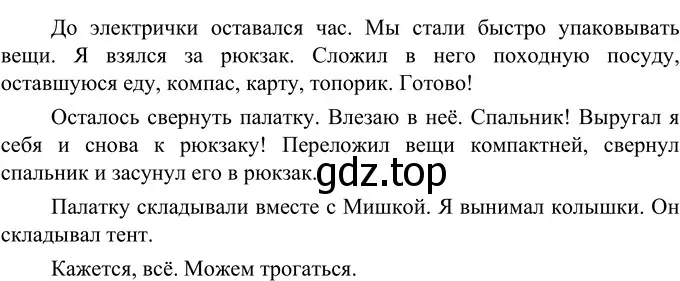 До электрички оставался час. Мы стали быстро упаковывать вещи. Я взялся за рюкзак. Сложил в него походную посуду, оставшуюся еду, компас, карту, топорик. Готово!

Осталось свернуть палатку. Влезаю в неё. Спальник! Выругал я себя и снова к рюкзаку! Переложил вещи компактней, свернул спальник и засунул его в рюкзак. gdz.top

Палатку складывали вместе с Мишкой. Я вынимал колышки. Он складывал тент.

Кажется, всё. Можем трогаться.